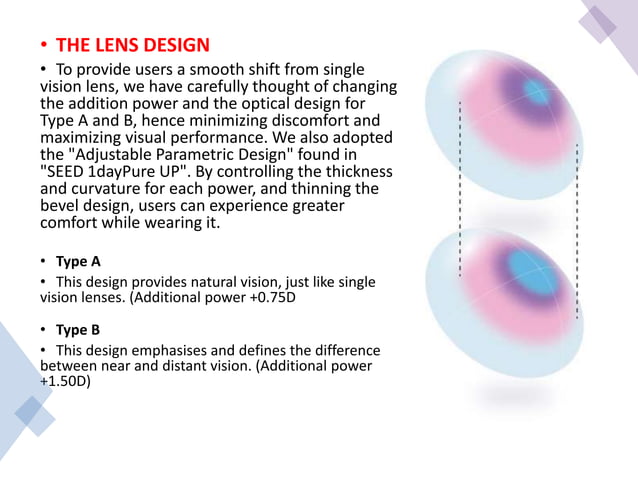 • THE LENS DESIGN

• To provide users a smooth shift from single vision lens, we have carefully thought of changing the addition power and the optical design for Type A and B, hence minimizing discomfort and maximizing visual performance. We also adopted the "Adjustable Parametric Design" found in "SEED 1dayPure UP". By controlling the thickness and curvature for each power, and thinning the bevel design, users can experience greater comfort while wearing it.

• Type A

• This design provides natural vision, just like single vision lenses. (Additional power +0.75D

• Type B

• This design emphasises and defines the difference between near and distant vision. (Additional power +1.50D)